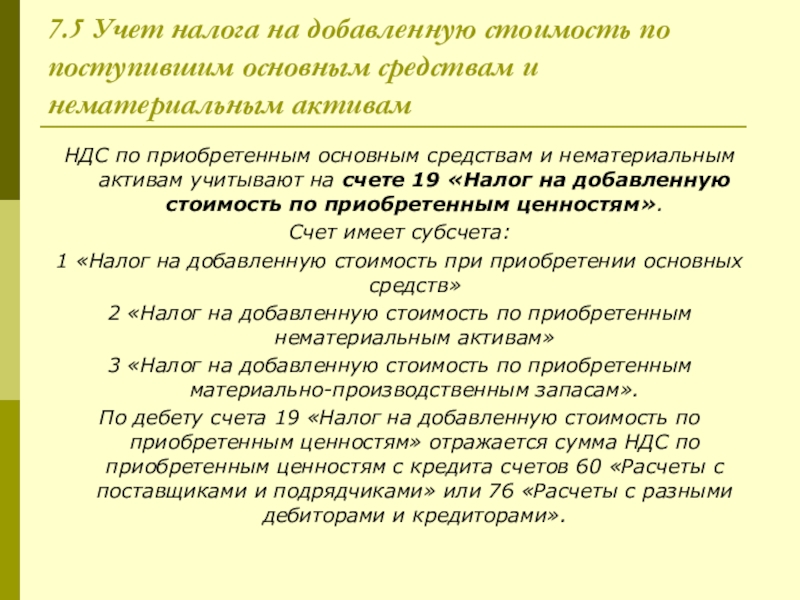 7.5 Учет налога на добавленную стоимость по поступившим основным средствам и нематериальным активам

НДС по приобретенным основным средствам и нематериальным активам учитывают на счете 19 «Налог на добавленную стоимость по приобретенным ценностям».

Счет имеет субсчета:

1 «Налог на добавленную стоимость при приобретении основных средств»

2 «Налог на добавленную стоимость по приобретенным нематериальным активам»

3 «Налог на добавленную стоимость по приобретенным материально-производственным запасам».

По дебету счета 19 «Налог на добавленную стоимость по приобретенным ценностям» отражается сумма НДС по приобретенным ценностям с кредита счетов 60 «Расчеты с поставщиками и подрядчиками» или 76 «Расчеты с разными дебиторами и кредиторами».